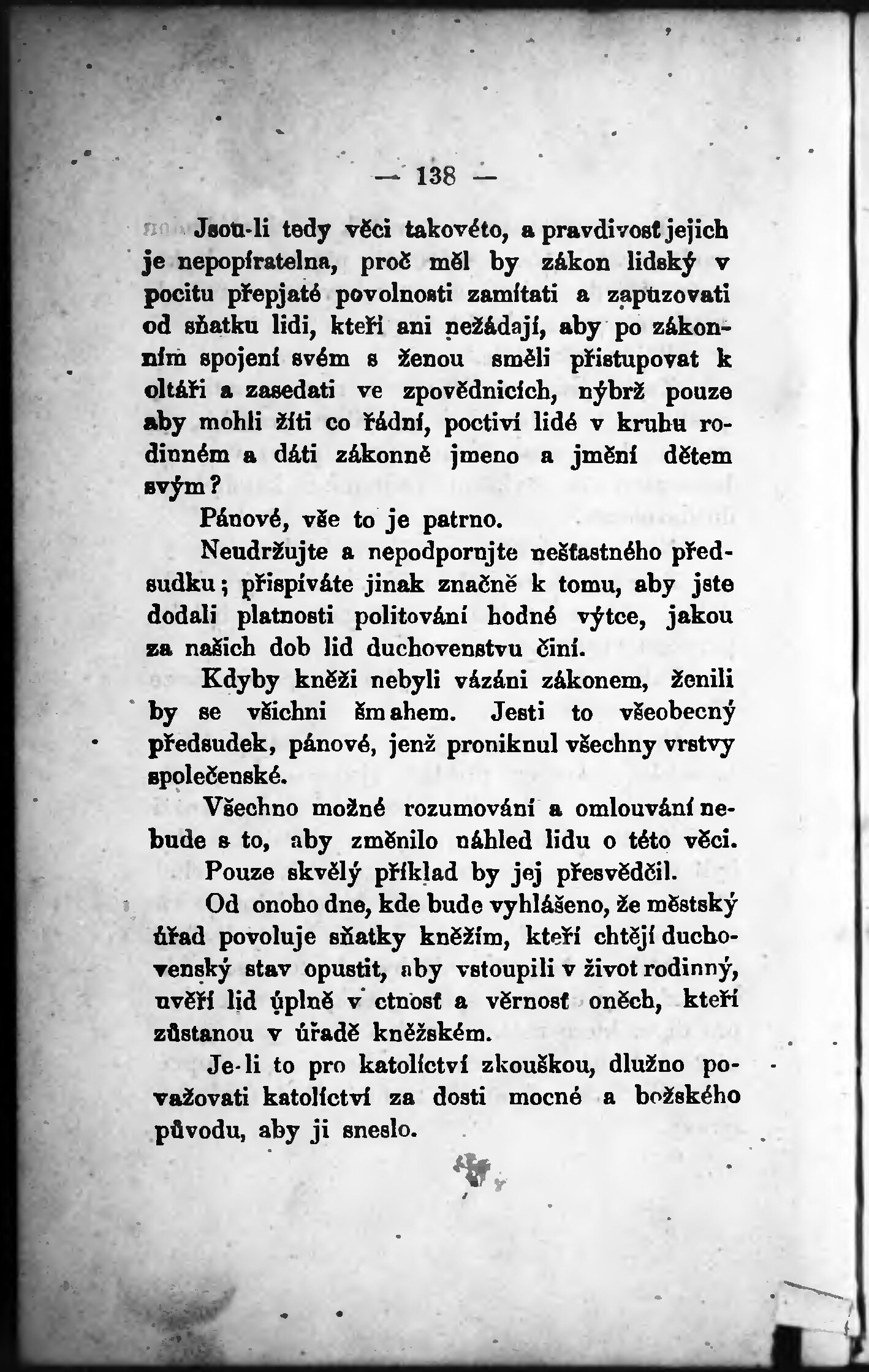 — 138 —

Jsou-li tedy věci takovéto, a pravdivosť jejich je nepopíratelna, proč měl by zákon lidský v pocitu přepjaté povolnosti zamítati a zapuzovati od sňatku lidi, kteří ani nežádají, aby po zákonním spojení svém s ženou směli přistupovat k oltáři a zasedati ve zpovědnicích, nýbrž pouze aby mohli žíti co řádní, poctiví lidé v kruhu rodinném a dáti zákonně jmeno a jmění dětem svým?

Pánové, vše to je patrno.

Neudržujte a nepodporujte nešťastného předsudku; přispíváte jinak značně k tomu, aby jste dodali platnosti politování hodné výtce, jakou za našich dob lid duchovenstvu činí.

Kdyby kněži nebyli vázáni zákonem, ženili by se všichni šmahem. Jesti to všeobecný předsudek, pánové, jenž proniknul všechny vrstvy společenské.

Všechno možné rozumování a omlouvání nebude s to, aby změnilo náhled lidu o této věci.

Pouze skvělý příklad by jej přesvědčil.

Od onoho dne, kde bude vyhlášeno, že městský úřad povoluje sňatky kněžím, kteří chtějí duchovenský stav opustit, aby vstoupili v život rodinný, uvěří lid úplně v ctnosť a věrnosť oněch, kteří zůstanou v úřadě kněžském.

Je-li to pro katolíctví zkouškou, dlužno považovati katolíctví za dosti mocné a božského původu, aby ji sneslo.